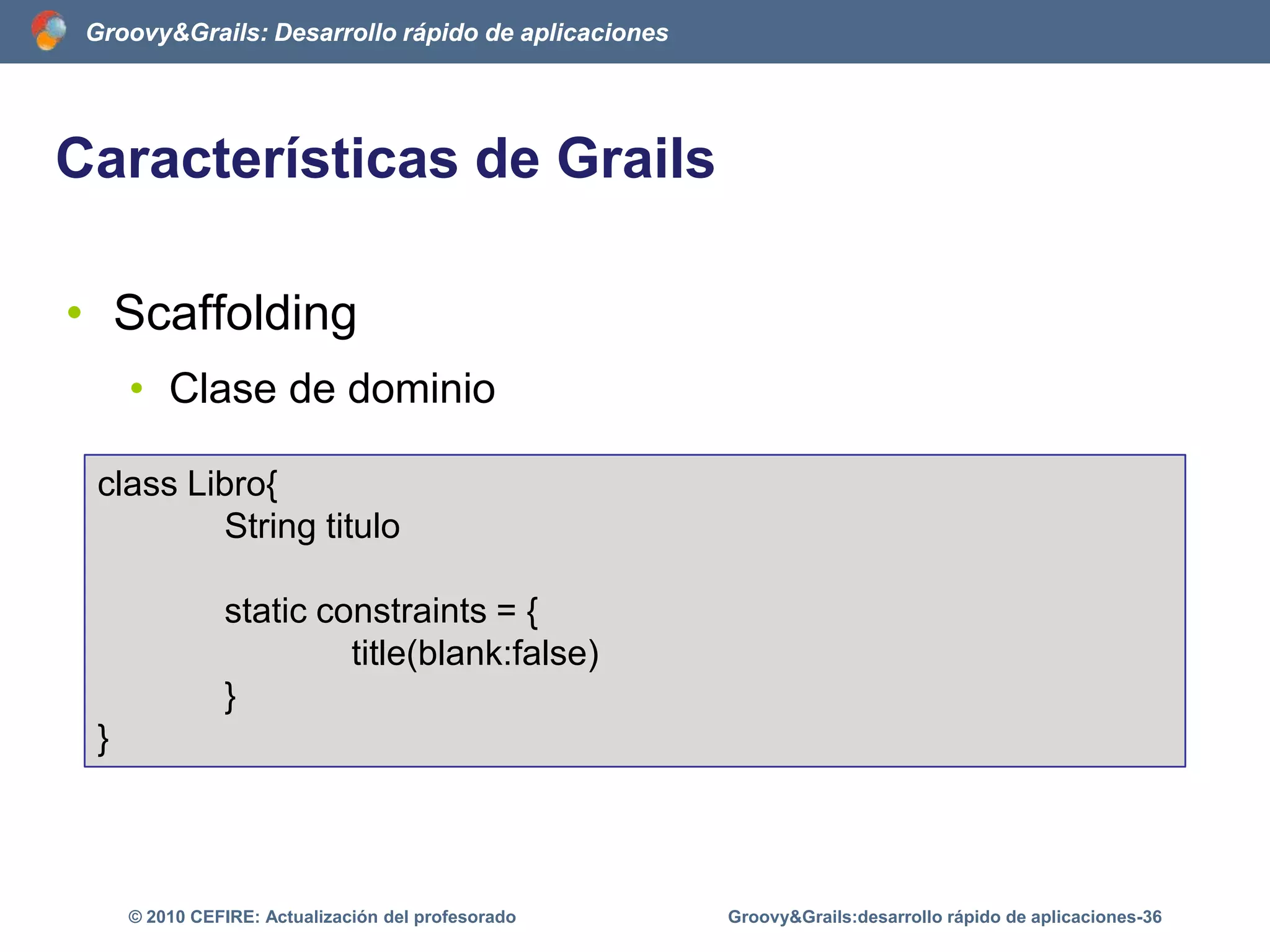 Groovy&Grails: Desarrollo rápido de aplicaciones

Características de Grails

• Scaffolding
  • Clase de dominio

class Libro{
    String titulo

    static constraints = {
        title(blank:false)
    }
}

© 2010 CEFIRE: Actualización del profesorado

Groovy&Grails:desarrollo rápido de aplicaciones-36